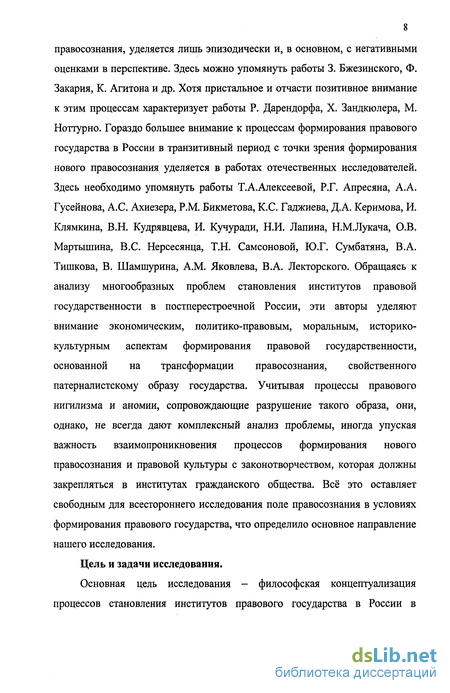 8

правосознания, уделяется лишь эпизодически и, в основном, с негативными оценками в перспективе. Здесь можно упомянуть работы З. Бжезинского, Ф. Закария, К. Агитона и др. Хотя пристальное и отчасти позитивное внимание к этим процессам характеризует работы Р. Дарендорфа, Х. Зандкюлера, М. Ноттурно. Гораздо большее внимание к процессам формирования правового государства в России в транзитивный период с точки зрения формирования нового правосознания уделяется в работах отечественных исследователей. Здесь необходимо упомянуть работы Т.А.Алексеевой, Р.Г. Апресяна, А.А. Гусейнова, А.С. Ахиезера, Р.М. Бикметова, К.С. Гаджиева, Д.А. Керимова, И. Клямкина, В.Н. Кудрявцева, И. Кучуради, Н.И. Лапина, Н.М.Лукача, О.В. Мартышина, В.С. Нерсесянца, Т.Н. Самсоновой, Ю.Г. Сумбатяна, В.А. Тишкова, В. Шамшурина, А.М. Яковлева, В.А. Лекторского. Обращаясь к анализу многообразных проблем становления институтов правовой государственности в постперестроечной России, эти авторы уделяют внимание экономическим, политико-правовым, моральным, историко-культурным аспектам формирования правовой государственности, основанной на трансформации правосознания, свойственного патерналистскому образу государства. Учитывая процессы правового нигилизма и аномии, сопровождающие разрушение такого образа, они, однако, не всегда дают комплексный анализ проблемы, иногда упуская важность взаимопроникновения процессов формирования нового правосознания и правовой культуры с законотворчеством, которая должны закрепляться в институтах гражданского общества. Всё это оставляет свободным для всестороннего исследования поле правосознания в условиях формирования правового государства, что определило основное направление нашего исследования.

Цель и задачи исследования.

Основная цель исследования – философская концептуализация процессов становления институтов правового государства в России в

dsLib.net
библиотека диссертаций